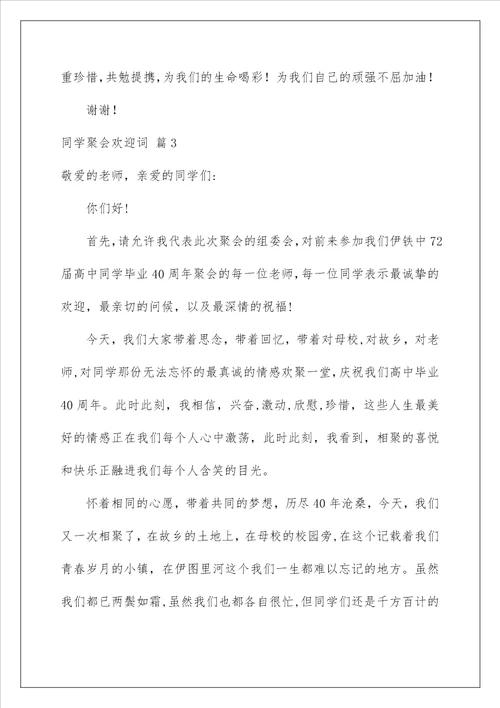 重珍惜，共勉提携，为我们的生命喝彩！为我们自己的顽强不屈加油！

谢谢！

同学聚会欢迎词 篇3

敬爱的老师，亲爱的同学们：

你们好！

首先，请允许我代表此次聚会的组委会，对前来参加我们伊铁中72届高中同学毕业40周年聚会的每一位老师，每一位同学表示最诚挚的欢迎，最亲切的问候，以及最深情的祝福！

今天，我们大家带着思念，带着回忆，带着对母校，对故乡，对老师，对同学那份无法忘怀的最真诚的情感欢聚一堂，庆祝我们高中毕业40周年。此时此刻，我相信，兴奋，激动，欣慰，珍惜，这些人生最美好的情感正在我们每个人心中激荡，此时此刻，我看到，相聚的喜悦和快乐正融进我们每个人含笑的目光。

怀着相同的心愿，带着共同的梦想，历尽40年沧桑，今天，我们又一次相聚了，在故乡的土地上，在母校的校园旁，在这个记载着我们青春岁月的小镇，在伊图里河这个我们一生都难以忘记的地方。虽然我们都已两鬓如霜，虽然我们也都各自很忙，但同学们还是千方百计的